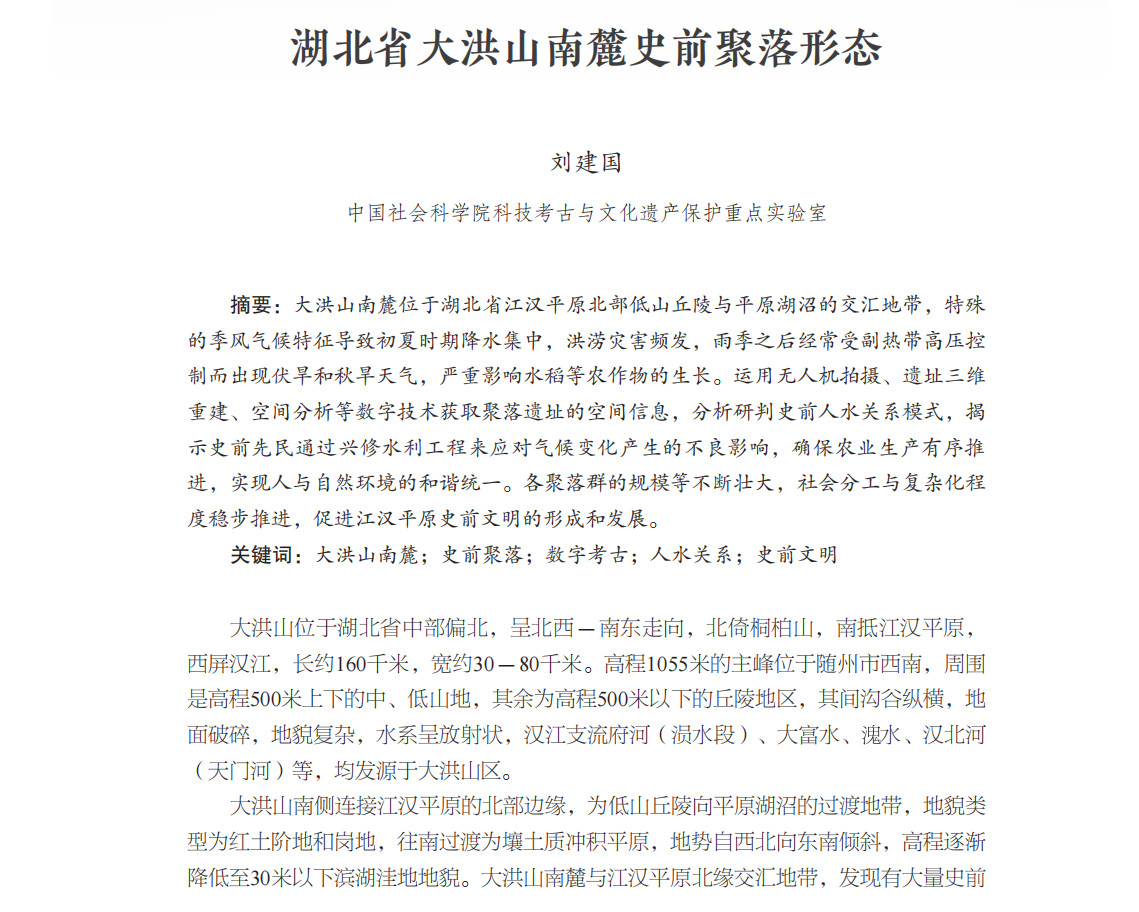 湖北省大洪山南麓史前聚落形态

刘建国

中国社会科学院科技考古与文化遗产保护重点实验室

摘要：大洪山南麓位于湖北省江汉平原北部低山丘陵与平原湖沼的交汇地带，特殊的季风气候特征导致初夏时期降水集中，洪涝灾害频发，雨季之后经常受副热带高压控制而出现伏旱和秋旱天气，严重影响水稻等农作物的生长。运用无人机拍摄、遗址三维重建、空间分析等数字技术获取聚落遗址的空间信息，分析研判史前人水关系模式，揭示史前先民通过兴修水利工程来应对气候变化产生的不良影响，确保农业生产有序推进，实现人与自然环境的和谐统一。各聚落群的规模等不断壮大，社会分工与复杂化程度稳步推进，促进江汉平原史前文明的形成和发展。

关键词：大洪山南麓；史前聚落；数字考古；人水关系；史前文明

大洪山位于湖北省中部偏北，呈北西—南东走向，北倚桐柏山，南抵江汉平原，西屏汉江，长约160千米，宽约30—80千米。高程1055米的主峰位于随州市西南，周围是高程500米上下的中、低山地，其余为高程500米以下的丘陵地区，其间沟谷纵横，地面破碎，地貌复杂，水系呈放射状，汉江支流府河（涢水段）、大富水、溾水、汉北河（天门河）等，均发源于大洪山区。

大洪山南侧连接江汉平原的北部边缘，为低山丘陵向平原湖沼的过渡地带，地貌类型为红土阶地和岗地，往南过渡为壤土质冲积平原，地势自西北向东南倾斜，高程逐渐降低至30米以下滨湖洼地地貌。大洪山南麓与江汉平原北缘交汇地带，发现有大量史前